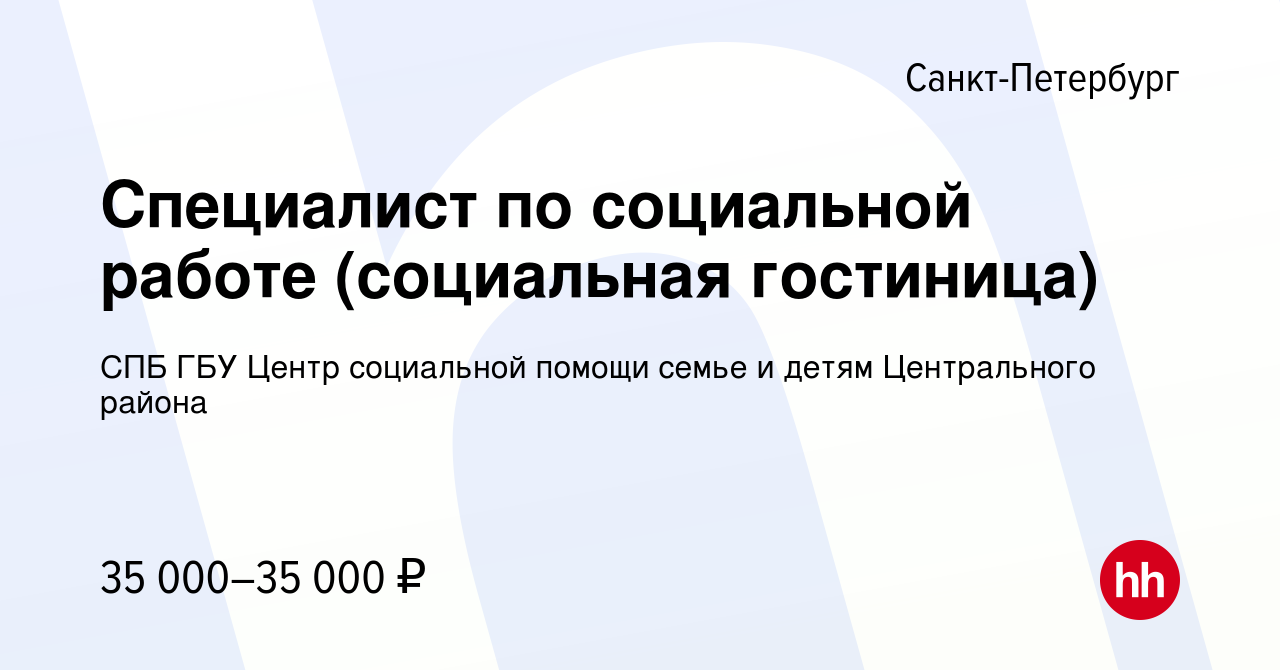 Санкт-Петербург

Специалист по социальной работе (социальная гостиница)

СПБ ГБУ Центр социальной помощи семье и детям Центрального района

35 000–35 000 ₽

hh